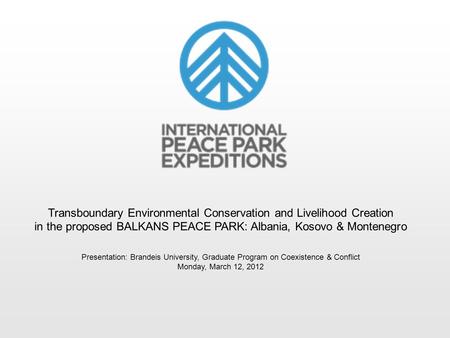 INTERNATIONAL
PEACE PARK
EXPEDITIONS

Transboundary Environmental Conservation and Livelihood Creation in the proposed BALKANS PEACE PARK: Albania, Kosovo & Montenegro

Presentation: Brandeis University, Graduate Program on Coexistence & Conflict
Monday, March 12, 2012